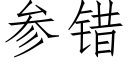 参错